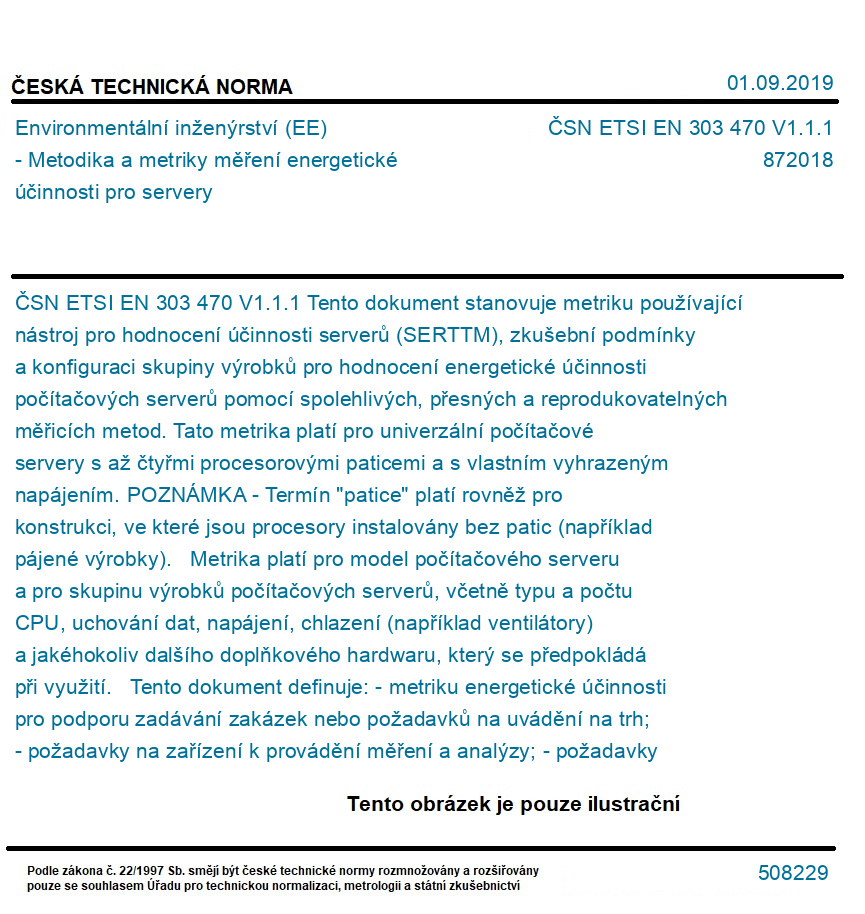 ČESKÁ TECHNICKÁ NORMA

01.09.2019

Environmentální inženýrství (EE) - Metodika a metriky měření energetické účinnosti pro servery

ČSN ETSI EN 303 470 V1.1.1
872018

ČSN ETSI EN 303 470 V1.1.1 Tento dokument stanovuje metriku používající nástroj pro hodnocení účinnosti serverů (SERTTM), zkušební podmínky a konfiguraci skupiny výrobků pro hodnocení energetické účinnosti počítačových serverů pomocí spolehlivých, přesných a reprodukovatelných měřicích metod. Tato metrika platí pro univerzální počítačové servery s až čtyřmi procesorovými paticemi a s vlastním vyhrazeným napájením. POZNÁMKA - Termín "patice" platí rovněž pro konstrukci, ve které jsou procesory instalovány bez patic (například pájené výrobky). Metrika platí pro model počítačového serveru a pro skupinu výrobků počítačových serverů, včetně typu a počtu CPU, uchování dat, napájení, chlazení (například ventilátory) a jakéhokoliv dalšího doplňkového hardwaru, který se předpokládá při využití. Tento dokument definuje: - metriku energetické účinnosti pro podporu zadávání zakázek nebo požadavků na uvádění na trh; - požadavky na zařízení k provádění měření a analýzy; - požadavky

Tento obrázek je pouze ilustrační

Podle zákona č. 22/1997 Sb. smějí být české technické normy rozmnožovány a rozšiřovány pouze se souhlasem Úřadu pro technickou normalizaci, metrologii a státní zkušebnictví

508229